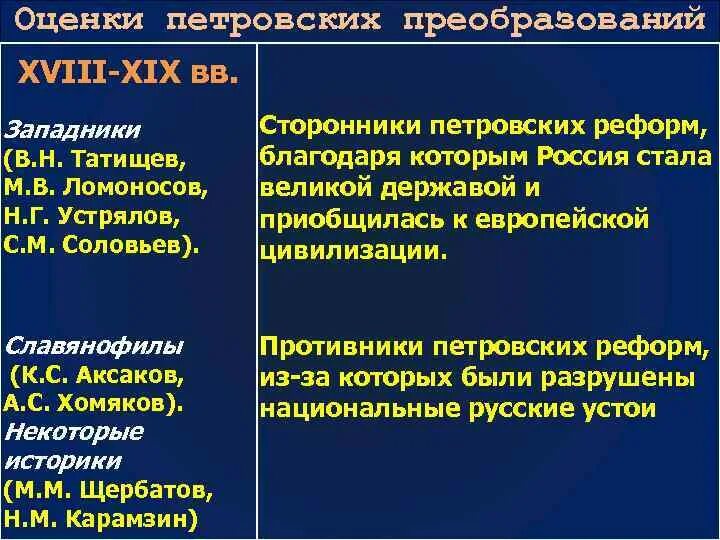 Оценки петровских преобразований

| XVIII-XIX вв. | |
|---|---|
| Западники (В.Н. Татищев, М.В. Ломоносов, Н.Г. Устрялов, С.М. Соловьев). | Сторонники петровских реформ, благодаря которым Россия стала великой державой и приобщилась к европейской цивилизации. |
| Славянофилы (К.С. Аксаков, А.С. Хомяков). Некоторые историки (М.М. Щербатов, Н.М. Карамзин) | Противники петровских реформ, из-за которых были разрушены национальные русские устои |